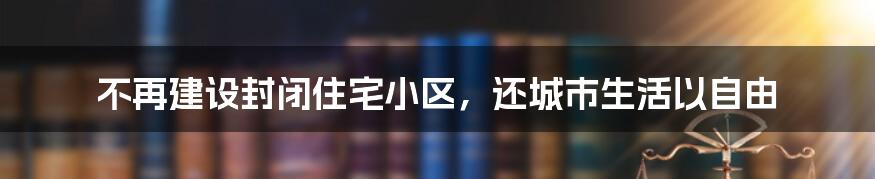 不再建设封闭住宅小区，还城市生活以自由